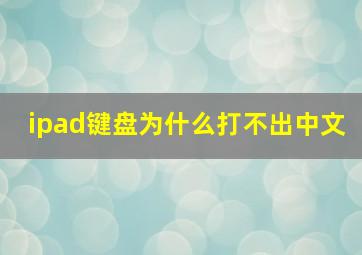 ipad键盘为什么打不出中文